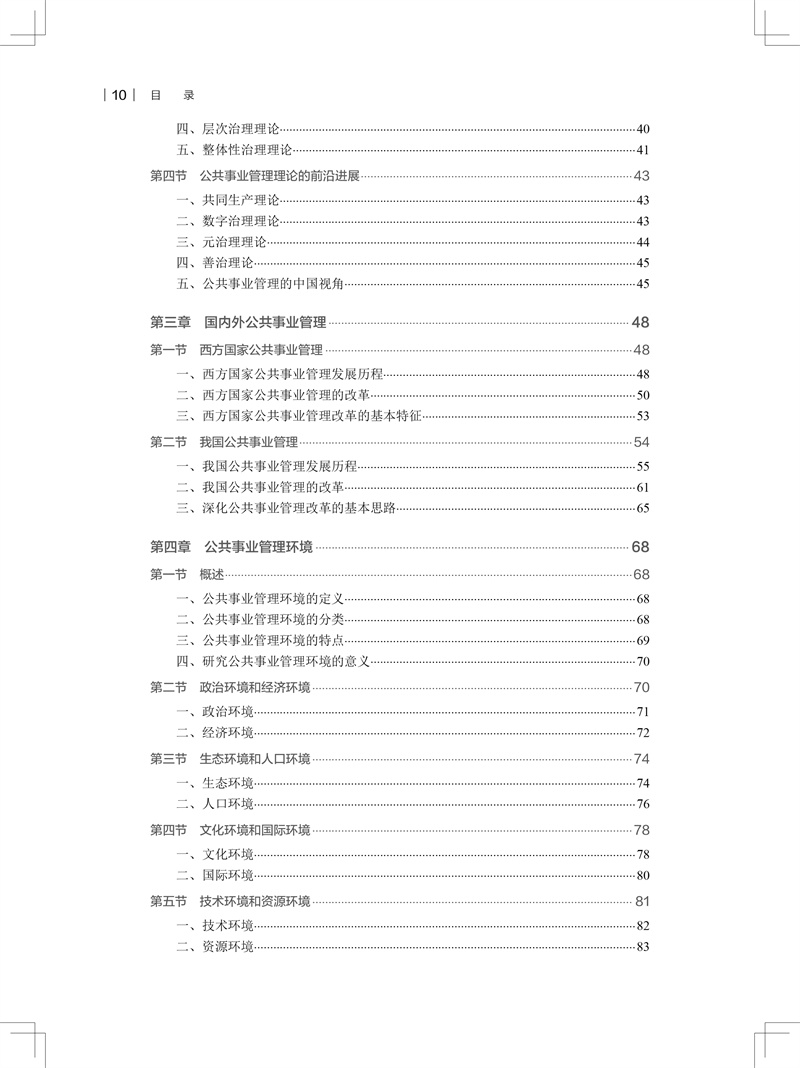 | 10 | 目 录

四、层次治理理论……40
五、整体性治理理论……41
第四节 公共事业管理理论的前沿进展……43
一、共同生产理论……43
二、数字治理理论……43
三、元治理理论……44
四、善治理论……45
五、公共事业管理的中国视角……45

第三章 国内外公共事业管理……48
第一节 西方国家公共事业管理……48
一、西方国家公共事业管理发展历程……48
二、西方国家公共事业管理的改革……50
三、西方国家公共事业管理改革的基本特征……53
第二节 我国公共事业管理……54
一、我国公共事业管理发展历程……55
二、我国公共事业管理的改革……61
三、深化公共事业管理改革的基本思路……65

第四章 公共事业管理环境……68
第一节 概述……68
一、公共事业管理环境的定义……68
二、公共事业管理环境的分类……68
三、公共事业管理环境的特点……69
四、研究公共事业管理环境的意义……70
第二节 政治环境和经济环境……70
一、政治环境……71
二、经济环境……72
第三节 生态环境和人口环境……74
一、生态环境……74
二、人口环境……76
第四节 文化环境和国际环境……78
一、文化环境……78
二、国际环境……80
第五节 技术环境和资源环境……81
一、技术环境……82
二、资源环境……83